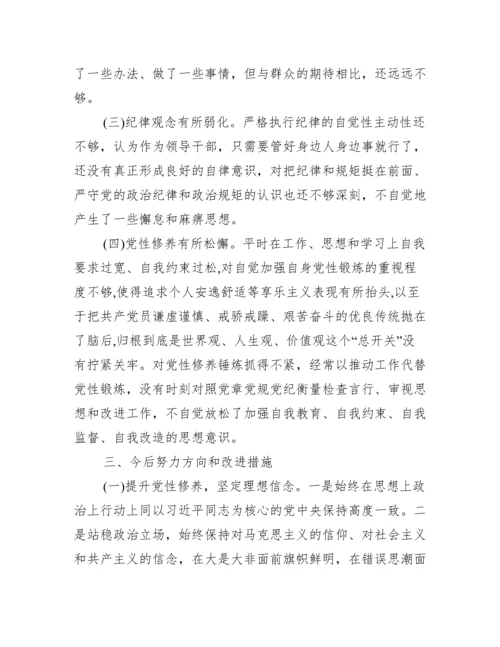 了一些办法、做了一些事情，但与群众的期待相比，还远远不够。

(三)纪律观念有所弱化。严格执行纪律的自觉性主动性还不够，认为作为领导干部，只需要管好身边人身边事就行了，还没有真正形成良好的自律意识，对把纪律和规矩挺在前面、严守党的政治纪律和政治规矩的认识也还不够深刻，不自觉地产生了一些懈怠和麻痹思想。

(四)党性修养有所松懈。平时在工作、思想和学习上自我要求过宽、自我约束过松,对自觉加强自身党性锻炼的重视程度不够,使得追求个人安逸舒适等享乐主义表现有所抬头,以至于把共产党员谦虚谨慎、戒骄戒躁、艰苦奋斗的优良传统抛在了脑后,归根到底是世界观、人生观、价值观这个“总开关”没有拧紧关牢。对党性修养锤炼抓得不紧，经常以推动工作代替党性锻炼，没有时刻对照党章党规党纪衡量检查言行、审视思想和改进工作，不自觉放松了加强自我教育、自我约束、自我监督、自我改造的思想意识。

三、今后努力方向和改进措施

(一)提升党性修养，坚定理想信念。一是始终在思想上政治上行动上同以习近平同志为核心的党中央保持高度一致。二是站稳政治立场，始终保持对马克思主义的信仰、对社会主义和共产主义的信念，在大是大非面前旗帜鲜明，在错误思潮面